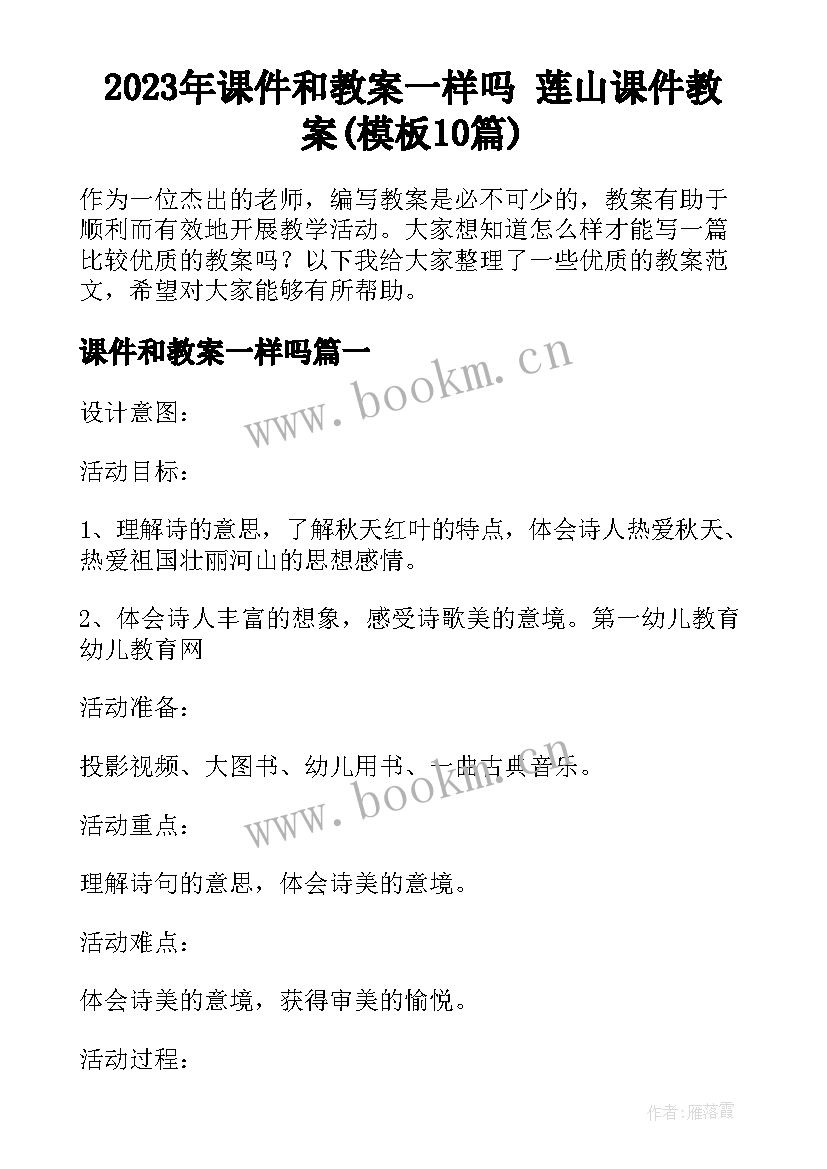 2023年课件和教案一样吗 莲山课件教案(模板10篇)

作为一位杰出的老师，编写教案是必不可少的，教案有助于顺利而有效地开展教学活动。大家想知道怎么样才能写一篇比较优质的教案吗？以下我给大家整理了一些优质的教案范文，希望对大家能够有所帮助。

课件和教案一样吗篇一

www.bookm.cn

设计意图：

活动目标：

1、理解诗的意思，了解秋天红叶的特点，体会诗人热爱秋天、热爱祖国壮丽河山的思想感情。

2、体会诗人丰富的想象，感受诗歌美的意境。第一幼儿教育幼儿教育网

活动准备：

投影视频、大图书、幼儿用书、一曲古典音乐。

www.bookm.cn

活动重点：

理解诗句的意思，体会诗美的意境。

活动难点：

体会诗美的意境，获得审美的愉悦。

活动过程：

作者：雁落霞